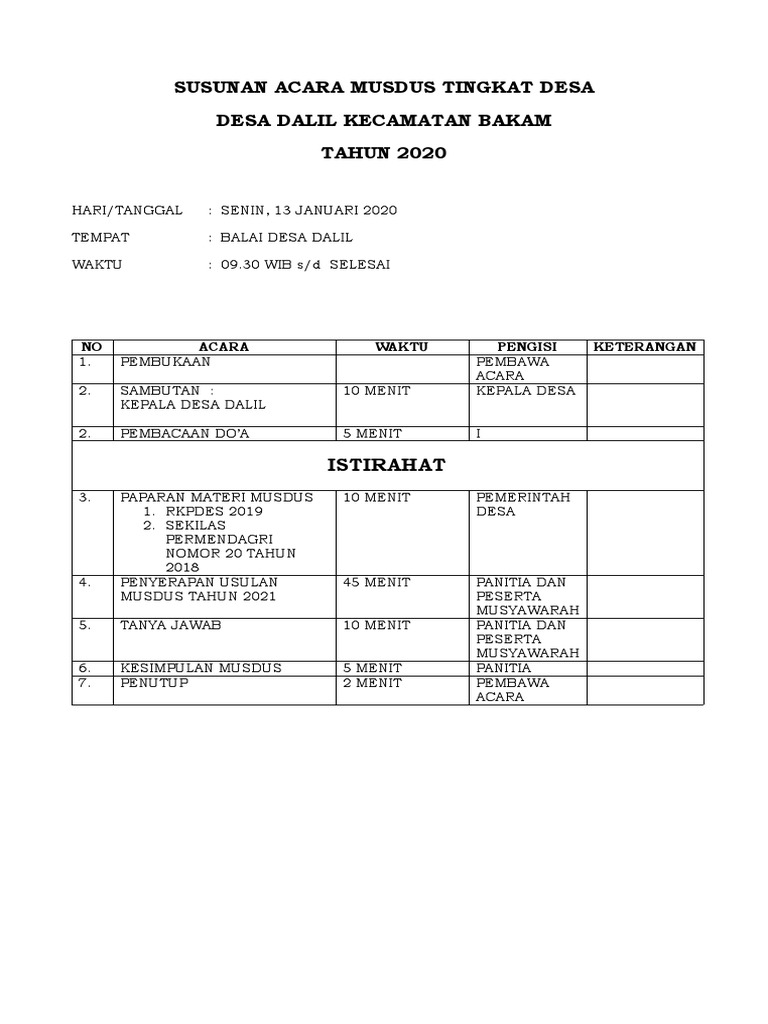 SUSUNAN ACARA MUSDUS TINGKAT DESA

DESA DALIL KECAMATAN BAKAM

TAHUN 2020

HARI/TANGGAL : SENIN, 13 JANUARI 2020

TEMPAT : BALAI DESA DALIL

WAKTU : 09.30 WIB s/d SELESAI

| NO | ACARA | WAKTU | PENGISI | KETERANGAN |
|---|---|---|---|---|
| 1. | PEMBUKAAN | | PEMBAWA ACARA | |
| 2. | SAMBUTAN : KEPALA DESA DALIL | 10 MENIT | KEPALA DESA | |
| 2. | PEMBACAAN DO'A | 5 MENIT | I | |
| ISTIRAHAT | | | | |
| 3. | PAPARAN MATERI MUSDUS 1. RKPDES 2019 2. SEKILAS PERMENDAGRI NOMOR 20 TAHUN 2018 | 10 MENIT | PEMERINTAH DESA | |
| 4. | PENYERAPAN USULAN MUSDUS TAHUN 2021 | 45 MENIT | PANITIA DAN PESERTA MUSYAWARAH | |
| 5. | TANYA JAWAB | 10 MENIT | PANITIA DAN PESERTA MUSYAWARAH | |
| 6. | KESIMPULAN MUSDUS | 5 MENIT | PANITIA | |
| 7. | PENUTUP | 2 MENIT | PEMBAWA ACARA | |